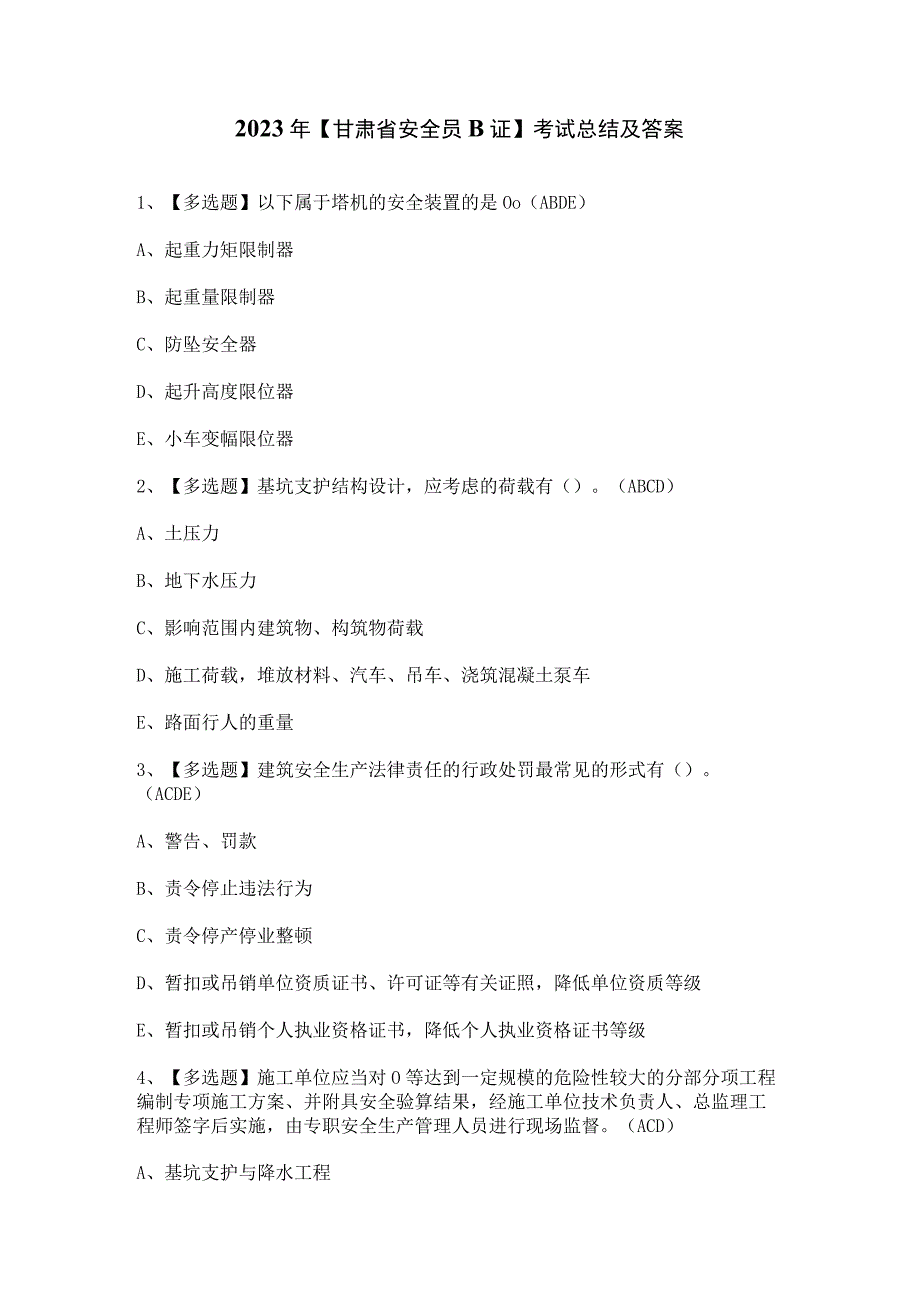 2023年【甘肃省安全员B证】考试总结及答案

1、【多选题】以下属于塔机的安全装置的是Oo（ABDE）

A、起重力矩限制器

B、起重量限制器

C、防坠安全器

D、起升高度限位器

E、小车变幅限位器

2、【多选题】基坑支护结构设计，应考虑的荷载有（）。（ABCD）

A、土压力

B、地下水压力

C、影响范围内建筑物、构筑物荷载

D、施工荷载，堆放材料、汽车、吊车、浇筑混凝土泵车

E、路面行人的重量

3、【多选题】建筑安全生产法律责任的行政处罚最常见的形式有（）。（ACDE）

A、警告、罚款

B、责令停止违法行为

C、责令停产停业整顿

D、暂扣或吊销单位资质证书、许可证等有关证照，降低单位资质等级

E、暂扣或吊销个人执业资格证书，降低个人执业资格证书等级

4、【多选题】施工单位应当对0等达到一定规模的危险性较大的分部分项工程编制专项施工方案、并附具安全验算结果，经施工单位技术负责人、总监理工程师签字后实施，由专职安全生产管理人员进行现场监督。（ACD）

A、基坑支护与降水工程